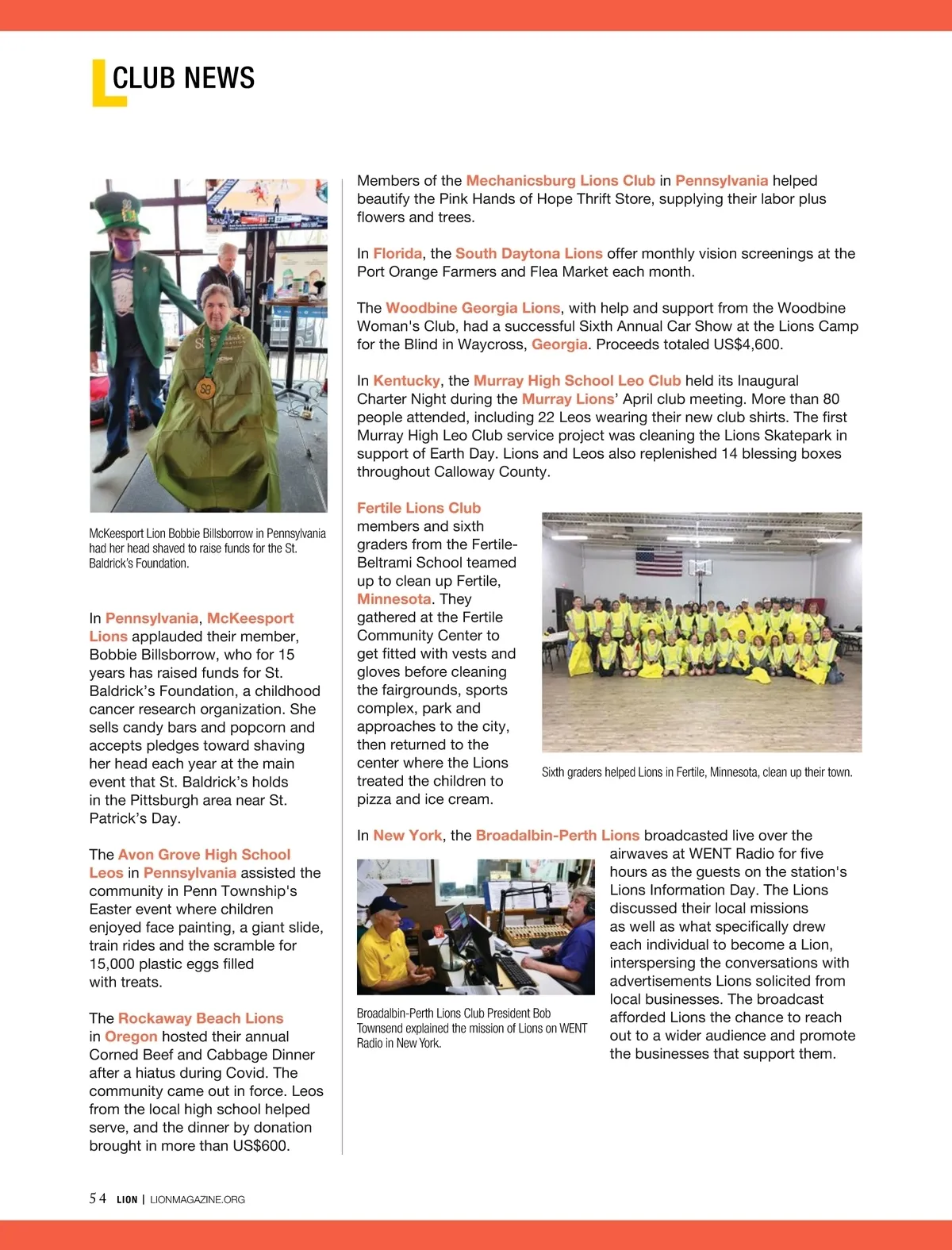 CLUB NEWS

McKeesport Lion Bobbie Billsborrow in Pennsylvania had her head shaved to raise funds for the St. Baldrick's Foundation.

In Pennsylvania, McKeesport Lions applauded their member, Bobbie Billsborrow, who for 15 years has raised funds for St. Baldrick's Foundation, a childhood cancer research organization. She sells candy bars and popcorn and accepts pledges toward shaving her head each year at the main event that St. Baldrick's holds in the Pittsburgh area near St. Patrick's Day.

The Avon Grove High School Leos in Pennsylvania assisted the community in Penn Township's Easter event where children enjoyed face painting, a giant slide, train rides and the scramble for 15,000 plastic eggs filled with treats.

The Rockaway Beach Lions in Oregon hosted their annual Corned Beef and Cabbage Dinner after a hiatus during Covid. The community came out in force. Leos from the local high school helped serve, and the dinner by donation brought in more than US$600.

Members of the Mechanicsburg Lions Club in Pennsylvania helped beautify the Pink Hands of Hope Thrift Store, supplying their labor plus flowers and trees.

In Florida, the South Daytona Lions offer monthly vision screenings at the Port Orange Farmers and Flea Market each month.

The Woodbine Georgia Lions, with help and support from the Woodbine Woman's Club, had a successful Sixth Annual Car Show at the Lions Camp for the Blind in Waycross, Georgia. Proceeds totaled US$4,600.

In Kentucky, the Murray High School Leo Club held its Inaugural Charter Night during the Murray Lions' April club meeting. More than 80 people attended, including 22 Leos wearing their new club shirts. The first Murray High Leo Club service project was cleaning the Lions Skatepark in support of Earth Day. Lions and Leos also replenished 14 blessing boxes throughout Calloway County.

Fertile Lions Club members and sixth graders from the Fertile-Beltrami School teamed up to clean up Fertile, Minnesota. They gathered at the Fertile Community Center to get fitted with vests and gloves before cleaning the fairgrounds, sports complex, park and approaches to the city, then returned to the center where the Lions treated the children to pizza and ice cream.

Sixth graders helped Lions in Fertile, Minnesota, clean up their town.

In New York, the Broadalbin-Perth Lions broadcasted live over the airwaves at WENT Radio for five hours as the guests on the station's Lions Information Day. The Lions discussed their local missions as well as what specifically drew each individual to become a Lion, interspersing the conversations with advertisements Lions solicited from local businesses. The broadcast afforded Lions the chance to reach out to a wider audience and promote the businesses that support them.

Broadalbin-Perth Lions Club President Bob Townsend explained the mission of Lions on WENT Radio in New York.

54 LION | LIONMAGAZINE.ORG